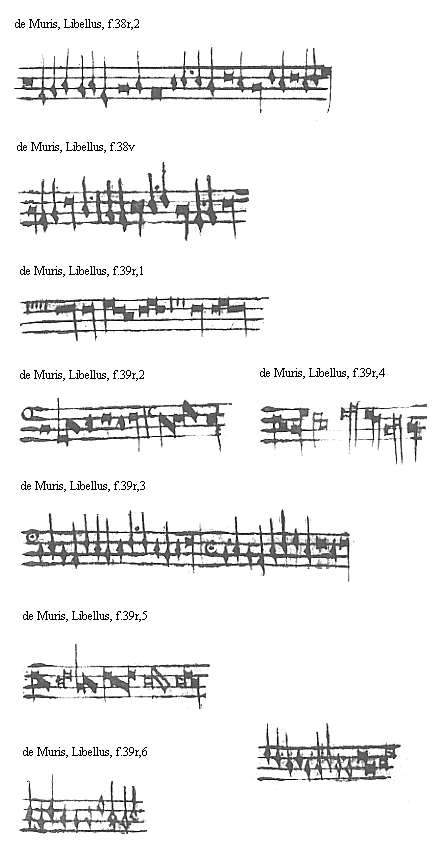 de Muris, Libellus, f.38r,2

de Muris, Libellus, f.38v

de Muris, Libellus, f.39r,1

de Muris, Libellus, f.39r,2

de Muris, Libellus, f.39r,4

de Muris, Libellus, f.39r,3

de Muris, Libellus, f.39r,5

de Muris, Libellus, f.39r,6